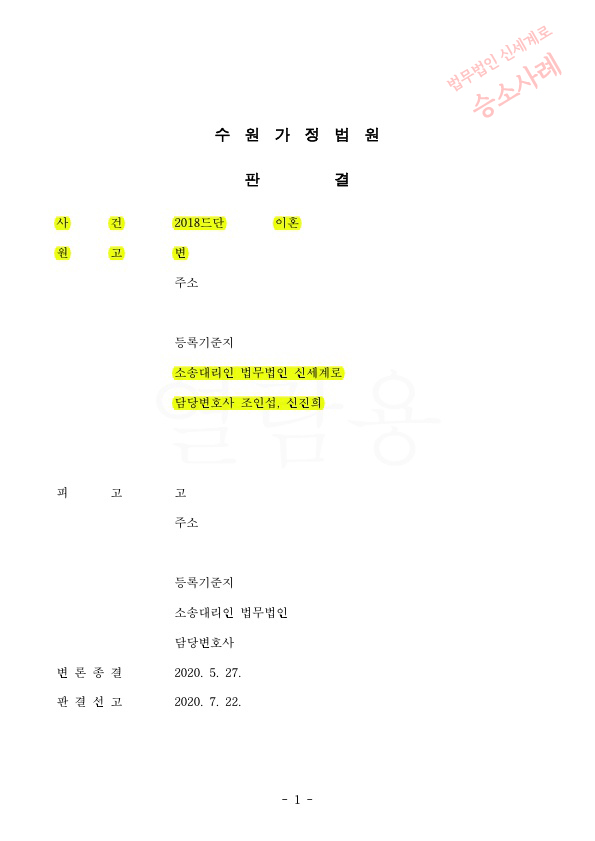 법무법인 신세계로
승소사례

수 원 가 정 법 원

판 결

사 건 2018드단 이혼

원 고 변

주소

등록기준지

소송대리인 법무법인 신세계로

담당변호사 조인섭, 신진희

열람용

피 고 고

주소

등록기준지

소송대리인 법무법인

담당변호사

변 론 종 결 2020. 5. 27.

판 결 선 고 2020. 7. 22.

- 1 -